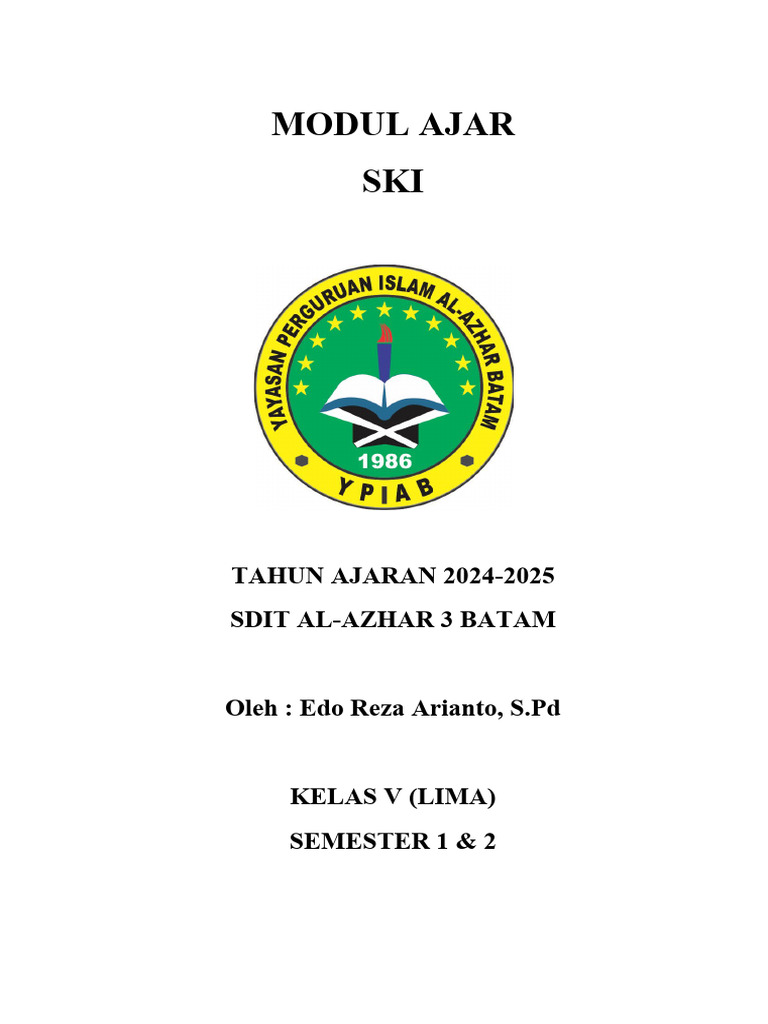 MODUL AJAR
SKI

YAYASAN PERGURUAN ISLAM AL-AZHAR BATAM
1986
YPIAB

TAHUN AJARAN 2024-2025
SDIT AL-AZHAR 3 BATAM

Oleh : Edo Reza Arianto, S.Pd

KELAS V (LIMA)
SEMESTER 1 & 2